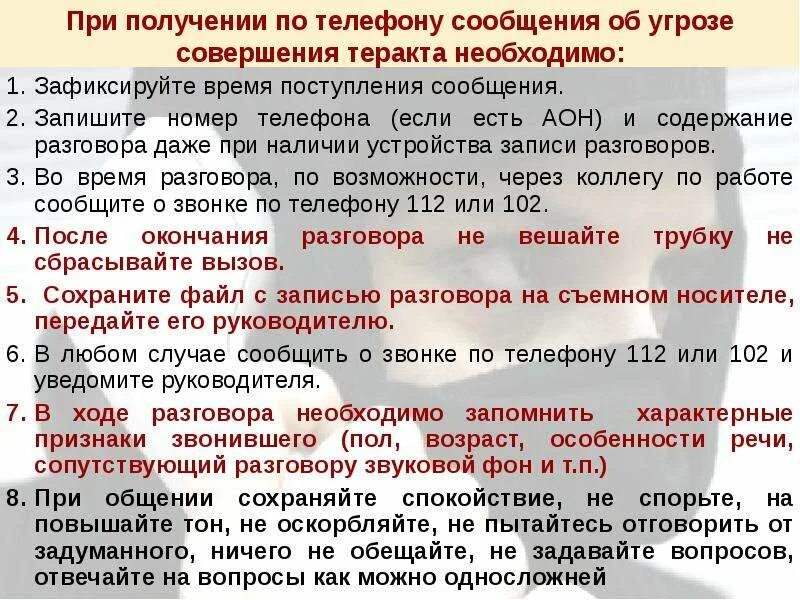 При получении по телефону сообщения об угрозе совершения теракта необходимо:

1. Зафиксируйте время поступления сообщения.
2. Запишите номер телефона (если есть АОН) и содержание разговора даже при наличии устройства записи разговоров.
3. Во время разговора, по возможности, через коллегу по работе сообщите о звонке по телефону 112 или 102.
4. После окончания разговора не вешайте трубку не сбрасывайте вызов.
5. Сохраните файл с записью разговора на съемном носителе, передайте его руководителю.
6. В любом случае сообщить о звонке по телефону 112 или 102 и уведомите руководителя.
7. В ходе разговора необходимо запомнить характерные признаки звонившего (пол, возраст, особенности речи, сопутствующий разговору звуковой фон и т.п.)
8. При общении сохраняйте спокойствие, не спорьте, на повышайте тон, не оскорбляйте, не пытайтесь отговорить от задуманного, ничего не обещайте, не задавайте вопросов, отвечайте на вопросы как можно односложней